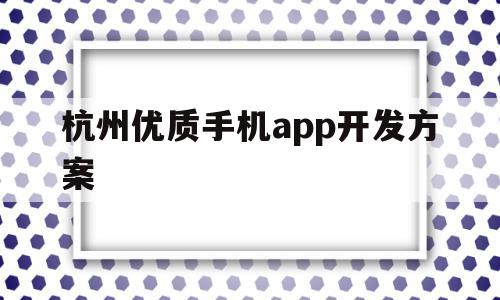 杭州优质手机app开发方案